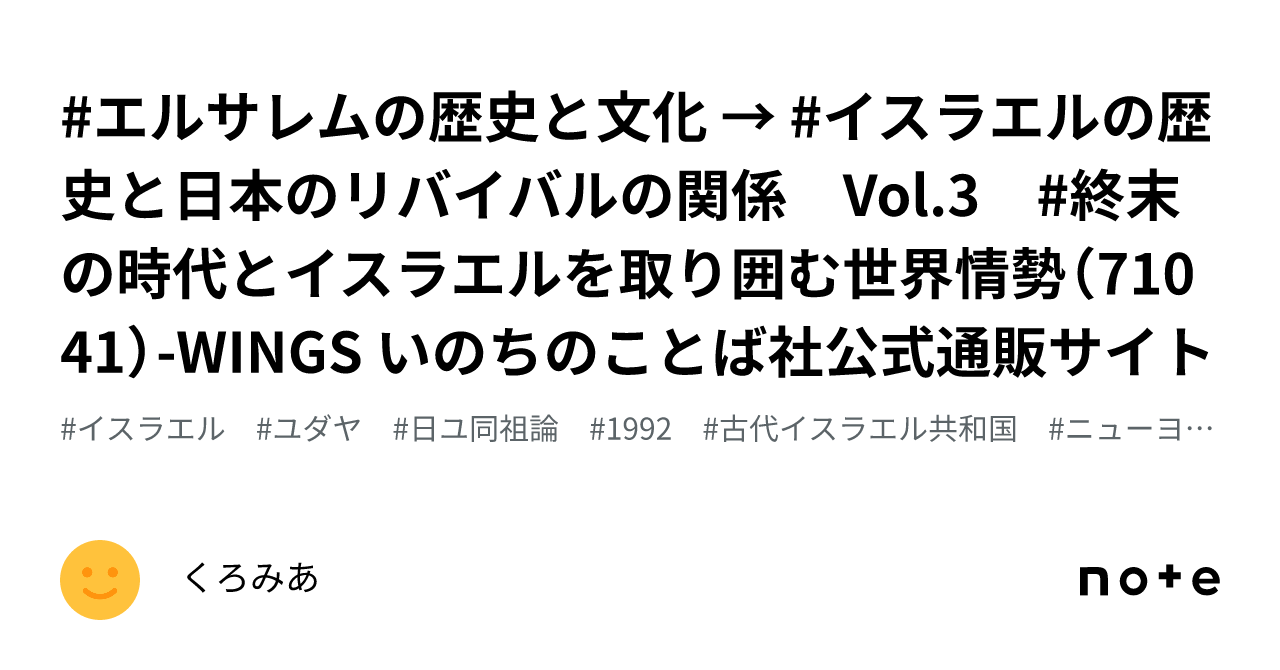 #エルサレムの歴史と文化 → #イスラエルの歴史と日本のリバイバルの関係　Vol.3　#終末の時代とイスラエルを取り囲む世界情勢（71041）-WINGS いのちのことば社公式通販サイト

#イスラエル　#ユダヤ　#日ユ同祖論　#1992　#古代イスラエル共和国　#ニューヨ…

くろみあ

note